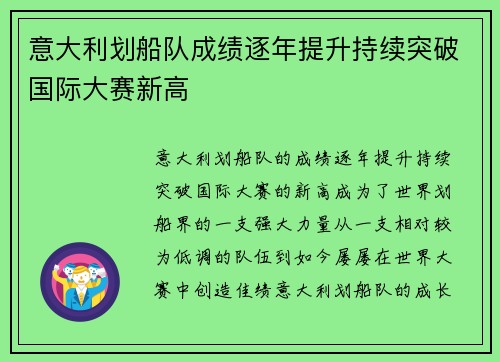 意大利划船队成绩逐年提升持续突破国际大赛新高

意大利划船队的成绩逐年提升持续突破国际大赛的新高成为了世界划船界的一支强大力量从一支相对较为低调的队伍到如今屡屡在世界大赛中创造佳绩意大利划船队的成长